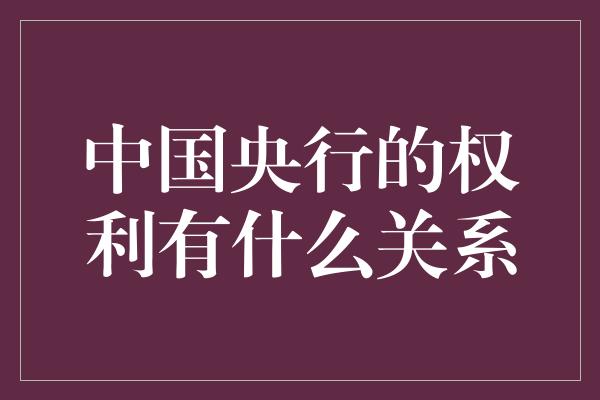 中国央行的权利有什么关系